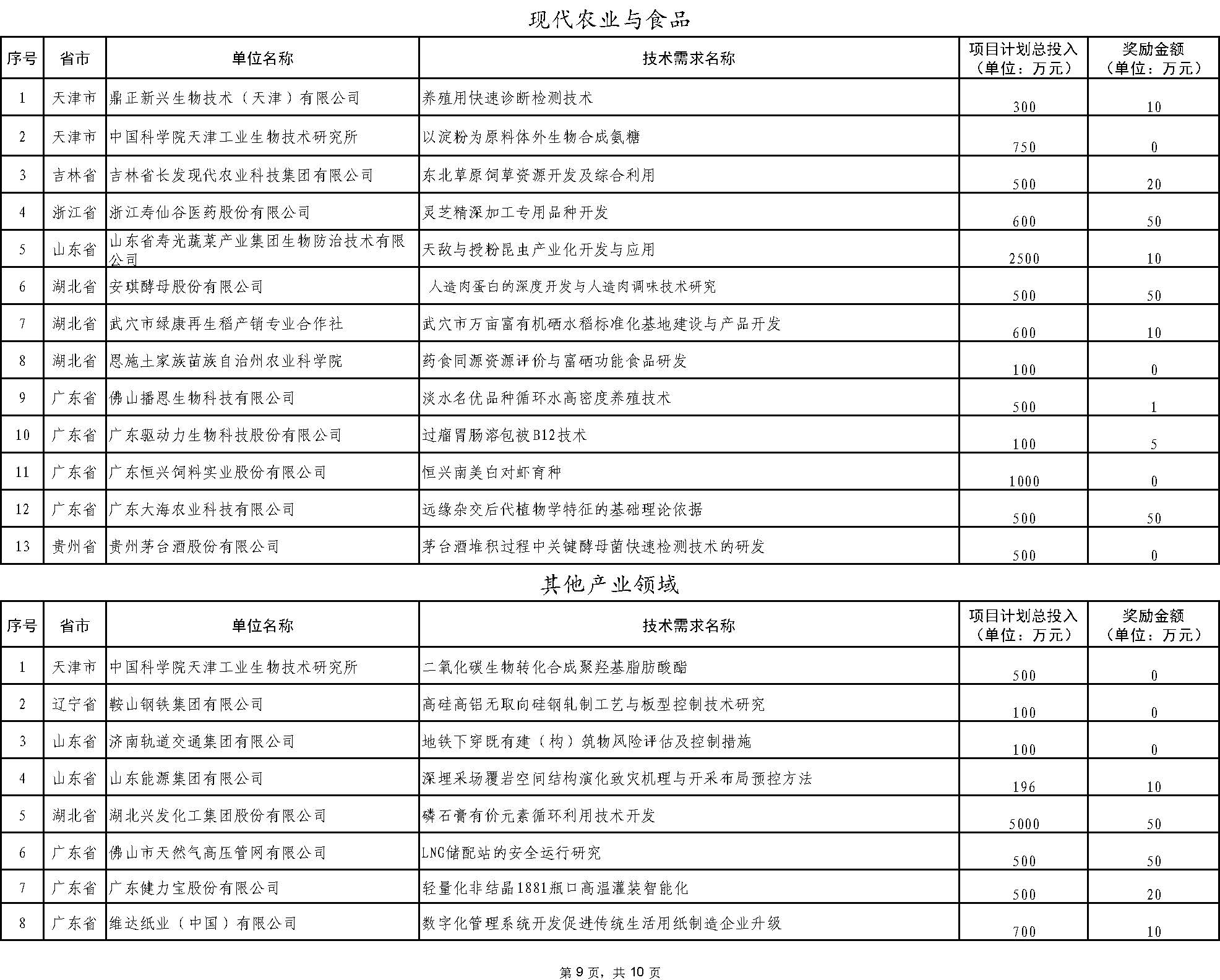 现代农业与食品

| 序号 | 省市 | 单位名称 | 技术需求名称 | 项目计划总投入（单位：万元） | 奖励金额（单位：万元） |
|---|---|---|---|---|---|
| 1 | 天津市 | 鼎正新兴生物技术（天津）有限公司 | 养殖用快速诊断检测技术 | 300 | 10 |
| 2 | 天津市 | 中国科学院天津工业生物技术研究所 | 以淀粉为原料体外生物合成氨糖 | 750 | 0 |
| 3 | 吉林省 | 吉林省长发现代农业科技集团有限公司 | 东北草原饲草资源开发及综合利用 | 500 | 20 |
| 4 | 浙江省 | 浙江寿仙谷医药股份有限公司 | 灵芝精深加工专用品种开发 | 600 | 50 |
| 5 | 山东省 | 山东省寿光蔬菜产业集团生物防治技术有限公司 | 天敌与授粉昆虫产业化开发与应用 | 2500 | 10 |
| 6 | 湖北省 | 安琪酵母股份有限公司 | 人造肉蛋白的深度开发与人造肉调味技术研究 | 500 | 50 |
| 7 | 湖北省 | 武穴市绿康再生稻产销专业合作社 | 武穴市万亩富有机硒水稻标准化基地建设与产品开发 | 600 | 10 |
| 8 | 湖北省 | 恩施土家族苗族自治州农业科学院 | 药食同源资源评价与富硒功能食品研发 | 100 | 0 |
| 9 | 广东省 | 佛山播恩生物科技有限公司 | 淡水名优品种循环水高密度养殖技术 | 500 | 1 |
| 10 | 广东省 | 广东驱动力生物科技股份有限公司 | 过瘤胃肠溶包被B12技术 | 100 | 5 |
| 11 | 广东省 | 广东恒兴饲料实业股份有限公司 | 恒兴南美白对虾育种 | 1000 | 0 |
| 12 | 广东省 | 广东大海农业科技有限公司 | 远缘杂交后代植物学特征的基础理论依据 | 500 | 50 |
| 13 | 贵州省 | 贵州茅台酒股份有限公司 | 茅台酒堆积过程中关键酵母菌快速检测技术的研发 | 500 | 0 |

其他产业领域

| 序号 | 省市 | 单位名称 | 技术需求名称 | 项目计划总投入（单位：万元） | 奖励金额（单位：万元） |
|---|---|---|---|---|---|
| 1 | 天津市 | 中国科学院天津工业生物技术研究所 | 二氧化碳生物转化合成聚羟基脂肪酸酯 | 500 | 0 |
| 2 | 辽宁省 | 鞍山钢铁集团有限公司 | 高硅高铝无取向硅钢轧制工艺与板型控制技术研究 | 100 | 0 |
| 3 | 山东省 | 济南轨道交通集团有限公司 | 地铁下穿既有建（构）筑物风险评估及控制措施 | 100 | 0 |
| 4 | 山东省 | 山东能源集团有限公司 | 深埋采场覆岩空间结构演化致灾机理与开采布局预控方法 | 196 | 10 |
| 5 | 湖北省 | 湖北兴发化工集团股份有限公司 | 磷石膏有价元素循环利用技术开发 | 5000 | 50 |
| 6 | 广东省 | 佛山市天然气高压管网有限公司 | LNG储配站的安全运行研究 | 500 | 50 |
| 7 | 广东省 | 广东健力宝股份有限公司 | 轻量化非结晶1881瓶口高温灌装智能化 | 500 | 20 |
| 8 | 广东省 | 维达纸业（中国）有限公司 | 数字化管理系统开发促进传统生活用纸制造企业升级 | 700 | 10 |

第 9 页，共 10 页